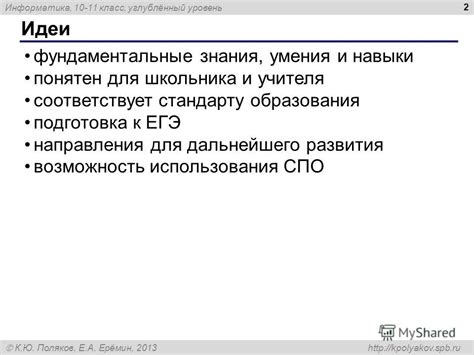 Информатика, 10-11 класс, углублённый уровень

2

Идеи

• фундаментальные знания, умения и навыки
• понятен для школьника и учителя
• соответствует стандарту образования
• подготовка к ЕГЭ
• направления для дальнейшего развития
• возможность использования СПО

MyShared

© К.Ю. Поляков, Е.А. Ерёмин, 2013

http://kpolyakov.spb.ru